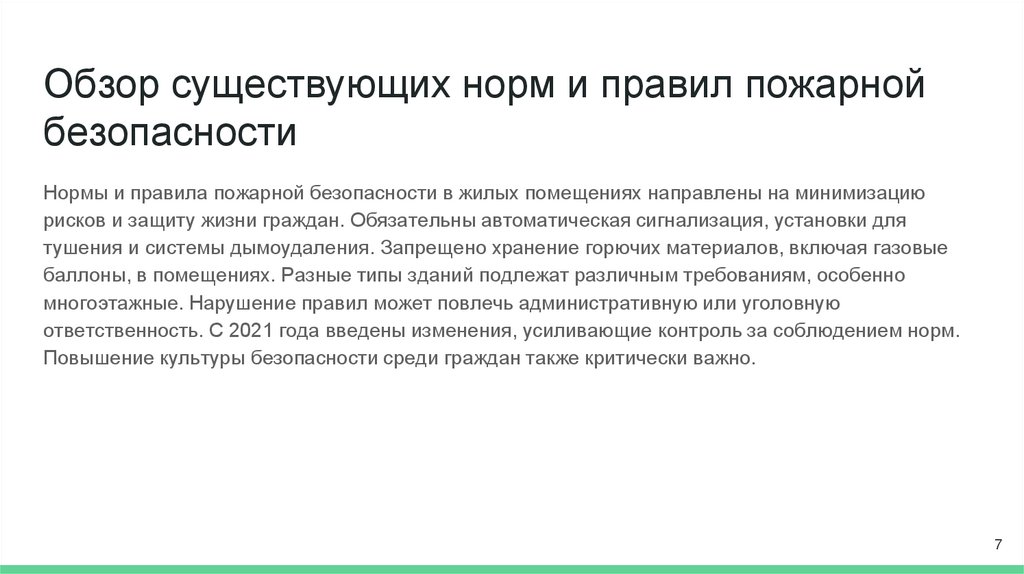 Обзор существующих норм и правил пожарной безопасности

Нормы и правила пожарной безопасности в жилых помещениях направлены на минимизацию рисков и защиту жизни граждан. Обязательны автоматическая сигнализация, установки для тушения и системы дымоудаления. Запрещено хранение горючих материалов, включая газовые баллоны, в помещениях. Разные типы зданий подлежат различным требованиям, особенно многоэтажные. Нарушение правил может повлечь административную или уголовную ответственность. С 2021 года введены изменения, усиливающие контроль за соблюдением норм. Повышение культуры безопасности среди граждан также критически важно.

7